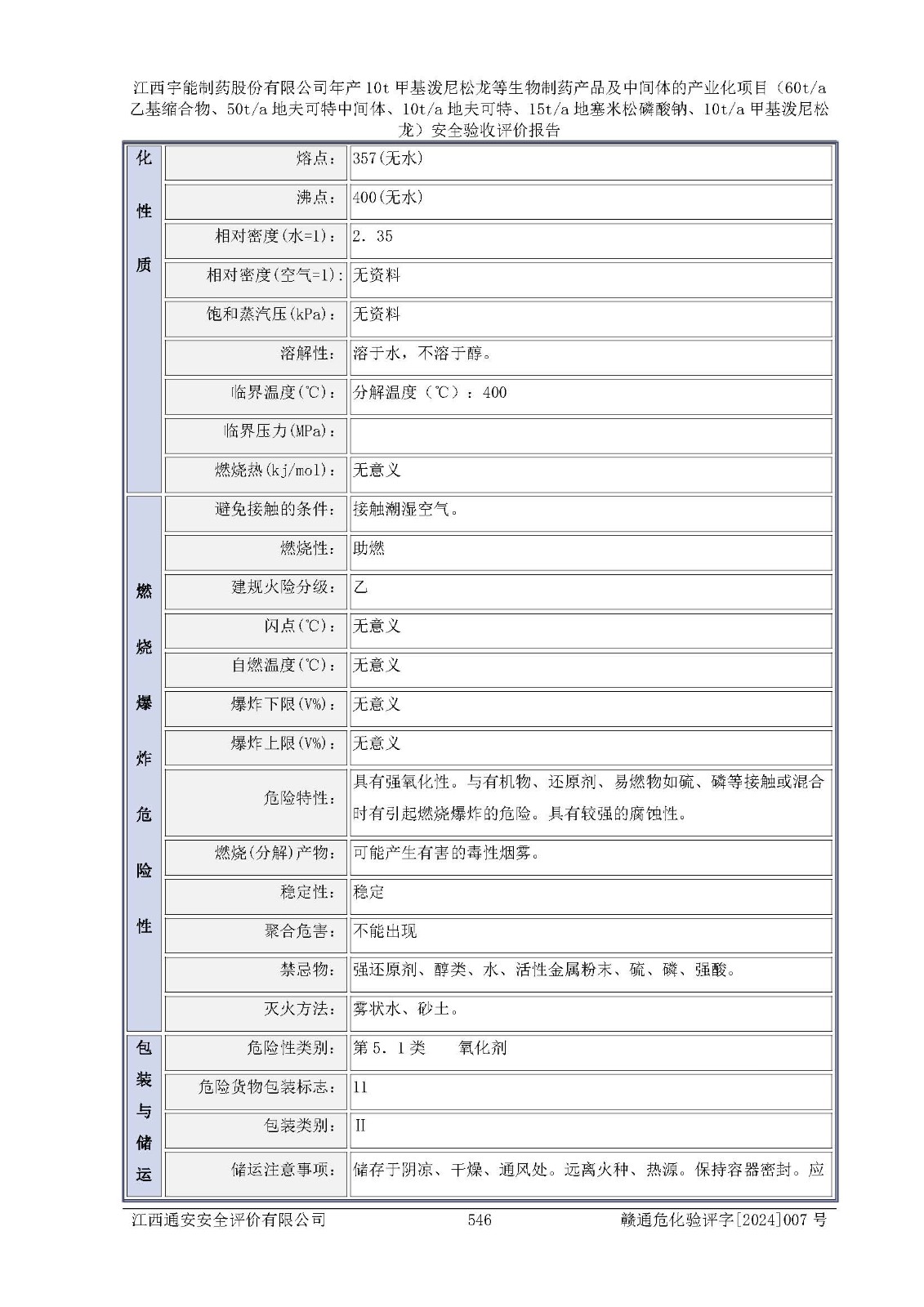 江西宇能制药股份有限公司年产 10t 甲基泼尼松龙等生物制药产品及中间体的产业化项目（60t/a 乙基缩合物、50t/a 地夫可特中间体、10t/a 地夫可特、15t/a 地塞米松磷酸钠、10t/a 甲基泼尼松龙）安全验收评价报告

| 化性质 | 熔点： | 357(无水) |
|---|---|---|
| | 沸点： | 400(无水) |
| | 相对密度(水=1)： | 2. 35 |
| | 相对密度(空气=1)： | 无资料 |
| | 饱和蒸汽压(kPa)： | 无资料 |
| | 溶解性： | 溶于水，不溶于醇。 |
| | 临界温度(℃)： | 分解温度（℃）：400 |
| | 临界压力(MPa)： | |
| | 燃烧热(kj/mol)： | 无意义 |
| 燃烧爆炸危险性 | 避免接触的条件： | 接触潮湿空气。 |
| | 燃烧性： | 助燃 |
| | 建规火险分级： | 乙 |
| | 闪点(℃)： | 无意义 |
| | 自燃温度(℃)： | 无意义 |
| | 爆炸下限(V%)： | 无意义 |
| | 爆炸上限(V%)： | 无意义 |
| | 危险特性： | 具有强氧化性。与有机物、还原剂、易燃物如硫、磷等接触或混合时有引起燃烧爆炸的危险。具有较强的腐蚀性。 |
| | 燃烧(分解)产物： | 可能产生有害的毒性烟雾。 |
| | 稳定性： | 稳定 |
| | 聚合危害： | 不能出现 |
| | 禁忌物： | 强还原剂、醇类、水、活性金属粉末、硫、磷、强酸。 |
| | 灭火方法： | 雾状水、砂土。 |
| 包装与储运 | 危险性类别： | 第 5. 1 类　氧化剂 |
| | 危险货物包装标志： | 11 |
| | 包装类别： | II |
| | 储运注意事项： | 储存于阴凉、干燥、通风处。远离火种、热源。保持容器密封。应 |

江西通安安全评价有限公司　546　赣通危化验评字[2024]007 号